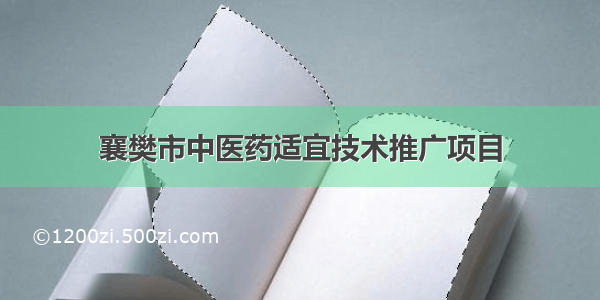 襄樊市中医药适宜技术推广项目

©1200zi.500zi.com